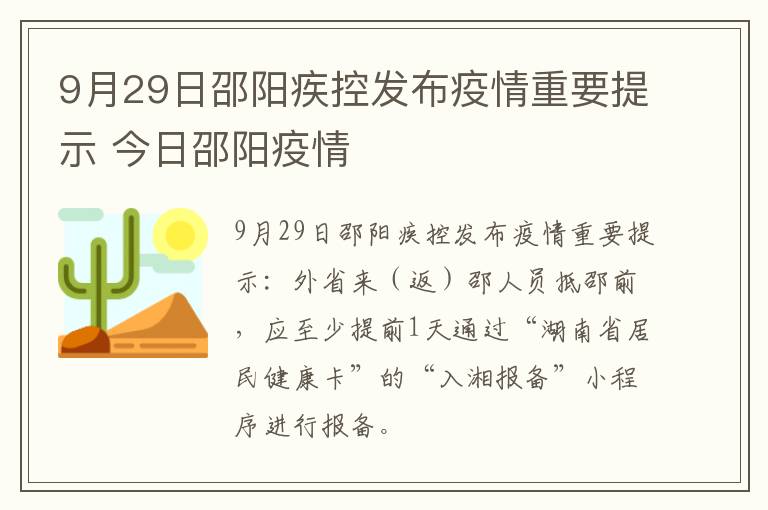 9月29日邵阳疾控发布疫情重要提示 今日邵阳疫情

9月29日邵阳疾控发布疫情重要提示：外省来（返）邵人员抵邵前，应至少提前1天通过“湖南省居民健康卡”的“入湘报备”小程序进行报备。